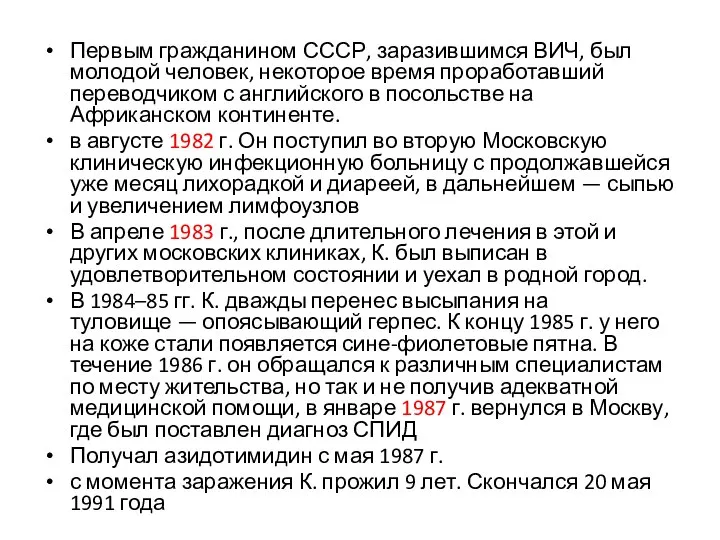 • Первым гражданином СССР, заразившимся ВИЧ, был молодой человек, некоторое время проработавший переводчиком с английского в посольстве на Африканском континенте.

• в августе 1982 г. Он поступил во вторую Московскую клиническую инфекционную больницу с продолжавшейся уже месяц лихорадкой и диареей, в дальнейшем — сыпью и увеличением лимфоузлов

• В апреле 1983 г., после длительного лечения в этой и других московских клиниках, К. был выписан в удовлетворительном состоянии и уехал в родной город.

• В 1984–85 гг. К. дважды перенес высыпания на туловище — опоясывающий герпес. К концу 1985 г. у него на коже стали появляется сине-фиолетовые пятна. В течение 1986 г. он обращался к различным специалистам по месту жительства, но так и не получив адекватной медицинской помощи, в январе 1987 г. вернулся в Москву, где был поставлен диагноз СПИД

• Получал азидотимидин с мая 1987 г.

• с момента заражения К. прожил 9 лет. Скончался 20 мая 1991 года